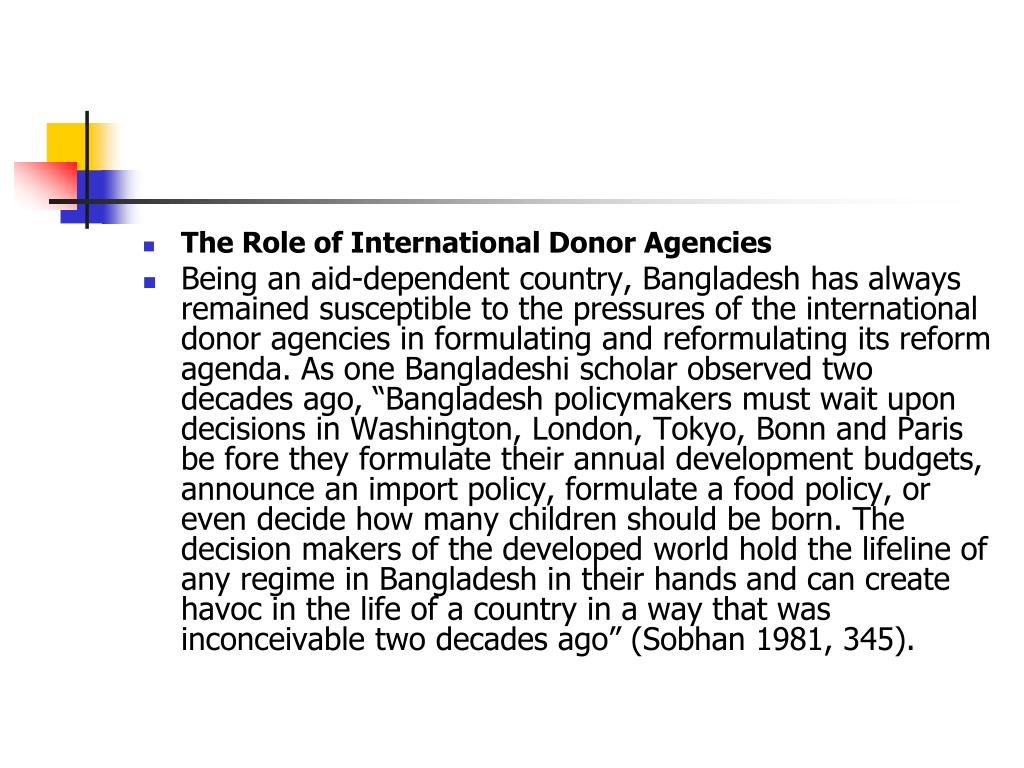 The Role of International Donor Agencies

Being an aid-dependent country, Bangladesh has always remained susceptible to the pressures of the international donor agencies in formulating and reformulating its reform agenda. As one Bangladeshi scholar observed two decades ago, “Bangladesh policymakers must wait upon decisions in Washington, London, Tokyo, Bonn and Paris be fore they formulate their annual development budgets, announce an import policy, formulate a food policy, or even decide how many children should be born. The decision makers of the developed world hold the lifeline of any regime in Bangladesh in their hands and can create havoc in the life of a country in a way that was inconceivable two decades ago” (Sobhan 1981, 345).